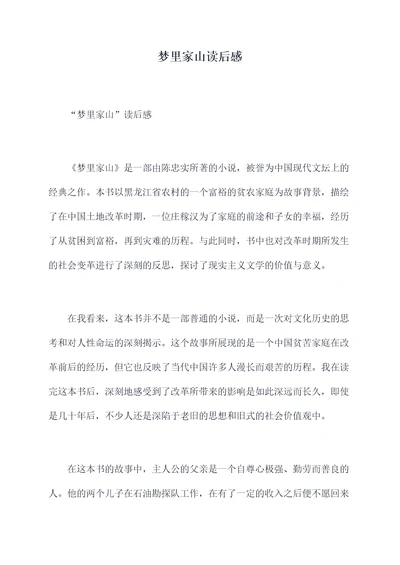 梦里家山读后感

“梦里家山”读后感

《梦里家山》是一部由陈忠实所著的小说，被誉为中国现代文坛上的经典之作。本书以黑龙江省农村的一个富裕的贫农家庭为故事背景，描绘了在中国土地改革时期，一位庄稼汉为了家庭的前途和子女的幸福，经历了从贫困到富裕，再到灾难的历程。与此同时，书中也对改革时期所发生的社会变革进行了深刻的反思，探讨了现实主义文学的价值与意义。

在我看来，这本书并不是一部普通的小说，而是一次对文化历史的思考和对人性命运的深刻揭示。这个故事所展现的是一个中国贫苦家庭在改革前后的经历，但它也反映了当代中国许多人漫长而艰苦的历程。我在读完这本书后，深刻地感受到了改革所带来的影响是如此深远而长久，即使是几十年后，不少人还是深陷于老旧的思想和旧式的社会价值观中。

在这本书的故事中，主人公的父亲是一个自尊心极强、勤劳而善良的人。他的两个儿子在石油勘探队工作，在有了一定的收入之后便不愿回来